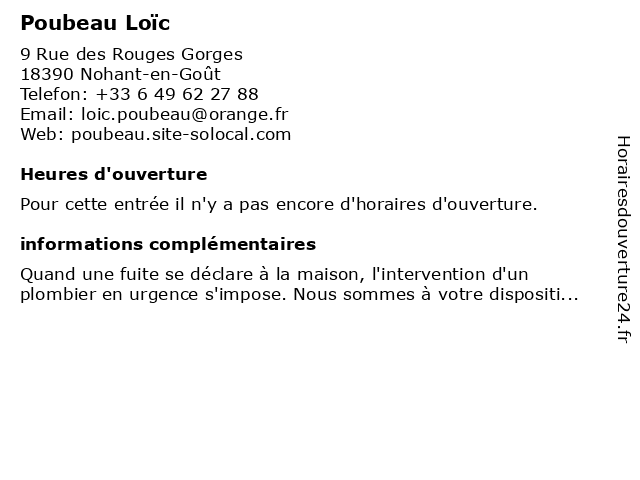 Poubeau Loïc

9 Rue des Rouges Gorges
18390 Nohant-en-Goût
Telefon: +33 6 49 62 27 88
Email: loic.poubeau@orange.fr
Web: poubeau.site-solocal.com

Heures d'ouverture

Pour cette entrée il n'y a pas encore d'horaires d'ouverture.

informations complémentaires

Quand une fuite se déclare à la maison, l'intervention d'un plombier en urgence s'impose. Nous sommes à votre dispositi...

Horairesdouverture24.fr